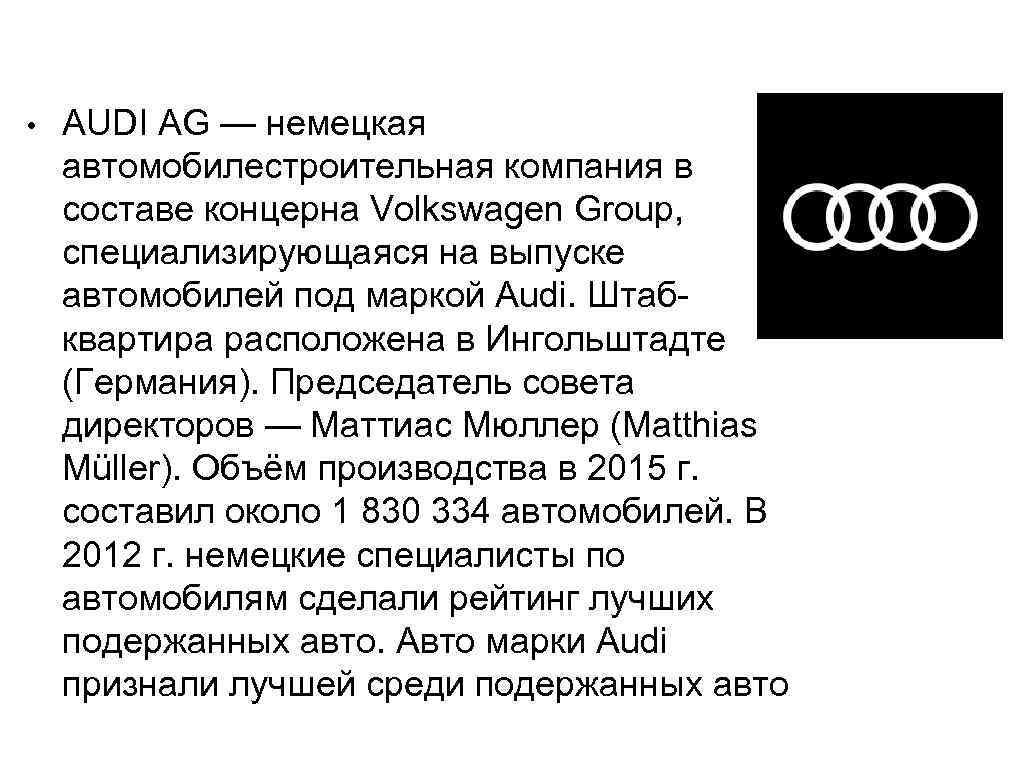 • AUDI AG — немецкая автомобилестроительная компания в составе концерна Volkswagen Group, специализирующаяся на выпуске автомобилей под маркой Audi. Штаб-квартира расположена в Ингольштадте (Германия). Председатель совета директоров — Маттиас Мюллер (Matthias Müller). Объём производства в 2015 г. составил около 1 830 334 автомобилей. В 2012 г. немецкие специалисты по автомобилям сделали рейтинг лучших подержанных авто. Авто марки Audi признали лучшей среди подержанных авто